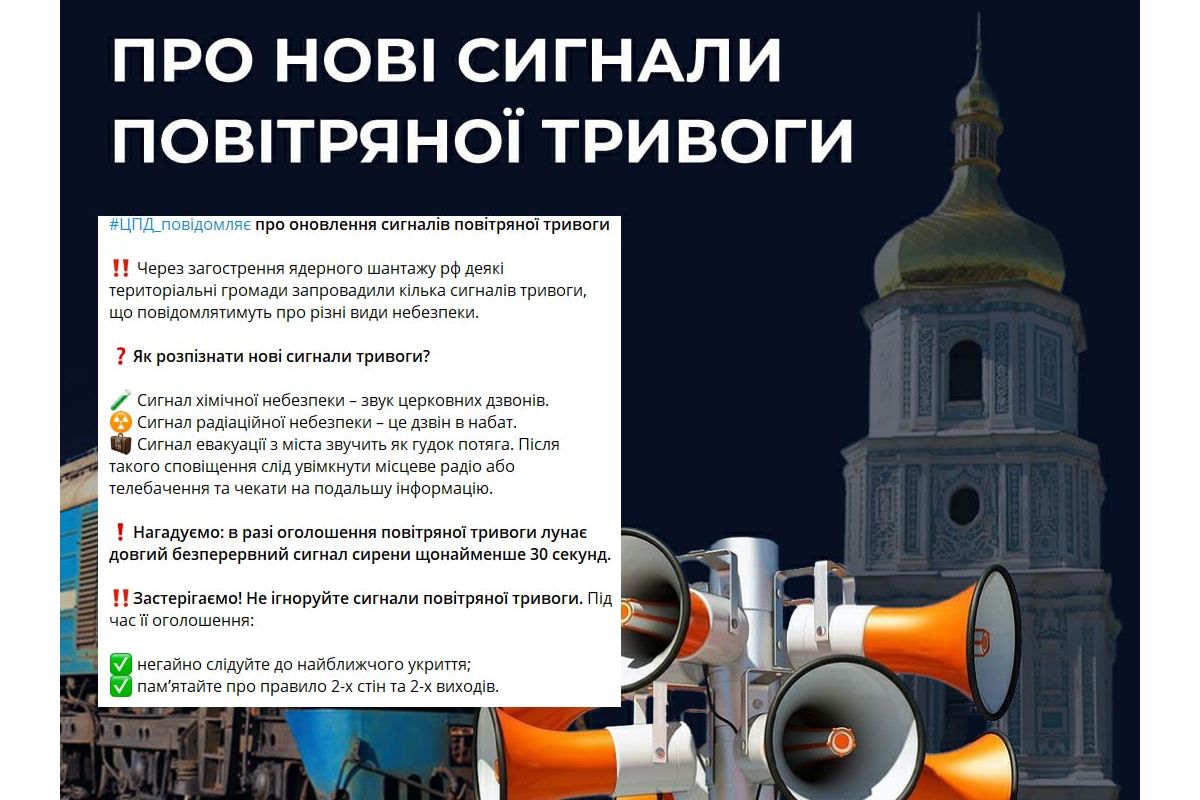 ПРО НОВІ СИГНАЛИ ПОВІТРЯНОЇ ТРИВОГИ

#ЦПД_повідомляє про оновлення сигналів повітряної тривоги

‼️ Через загострення ядерного шантажу рф деякі територіальні громади запровадили кілька сигналів тривоги, що повідомлятимуть про різні види небезпеки.

❓ Як розпізнати нові сигнали тривоги?

🧪 Сигнал хімічної небезпеки – звук церковних дзвонів.
☢️ Сигнал радіаційної небезпеки – це дзвін в набат.
💼 Сигнал евакуації з міста звучить як гудок потяга. Після такого сповіщення слід увімкнути місцеве радіо або телебачення та чекати на подальшу інформацію.

❗ Нагадуємо: в разі оголошення повітряної тривоги лунає довгий безперервний сигнал сирени щонайменше 30 секунд.

‼️Застерігаємо! Не ігноруйте сигнали повітряної тривоги. Під час її оголошення:

✅ негайно слідуйте до найближчого укриття;
✅ пам'ятайте про правило 2-х стін та 2-х виходів.